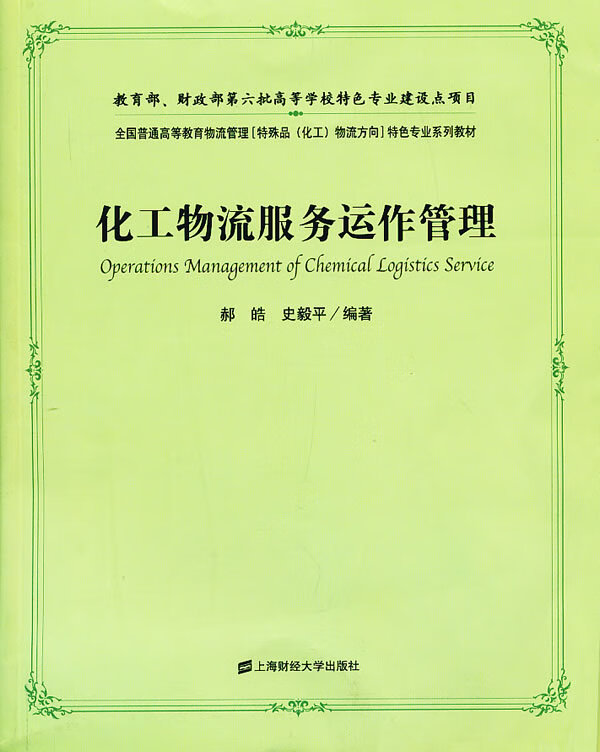 教育部、财政部第六批高等学校特色专业建设点项目

全国普通高等教育物流管理［特殊品（化工）物流方向］特色专业系列教材

化工物流服务运作管理

Operations Management of Chemical Logistics Service

郝 皓 史毅平／编著

上海财经大学出版社